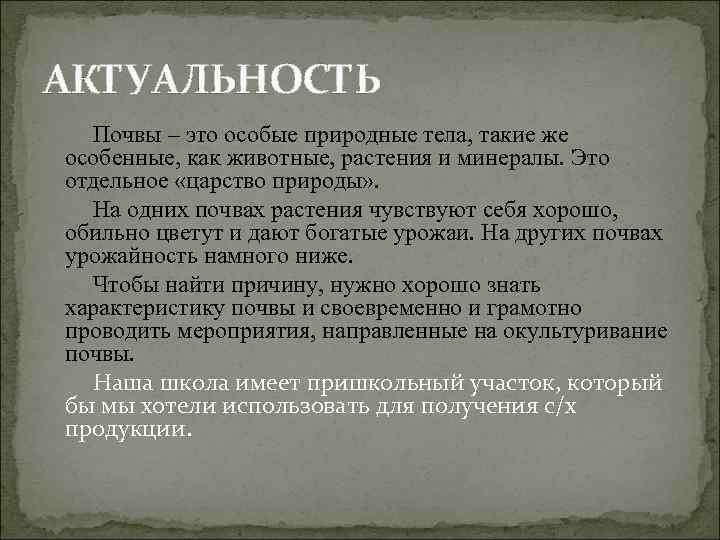 АКТУАЛЬНОСТЬ

Почвы – это особые природные тела, такие же особенные, как животные, растения и минералы. Это отдельное «царство природы».

На одних почвах растения чувствуют себя хорошо, обильно цветут и дают богатые урожаи. На других почвах урожайность намного ниже.

Чтобы найти причину, нужно хорошо знать характеристику почвы и своевременно и грамотно проводить мероприятия, направленные на окультуривание почвы.

Наша школа имеет пришкольный участок, который бы мы хотели использовать для получения с/х продукции.